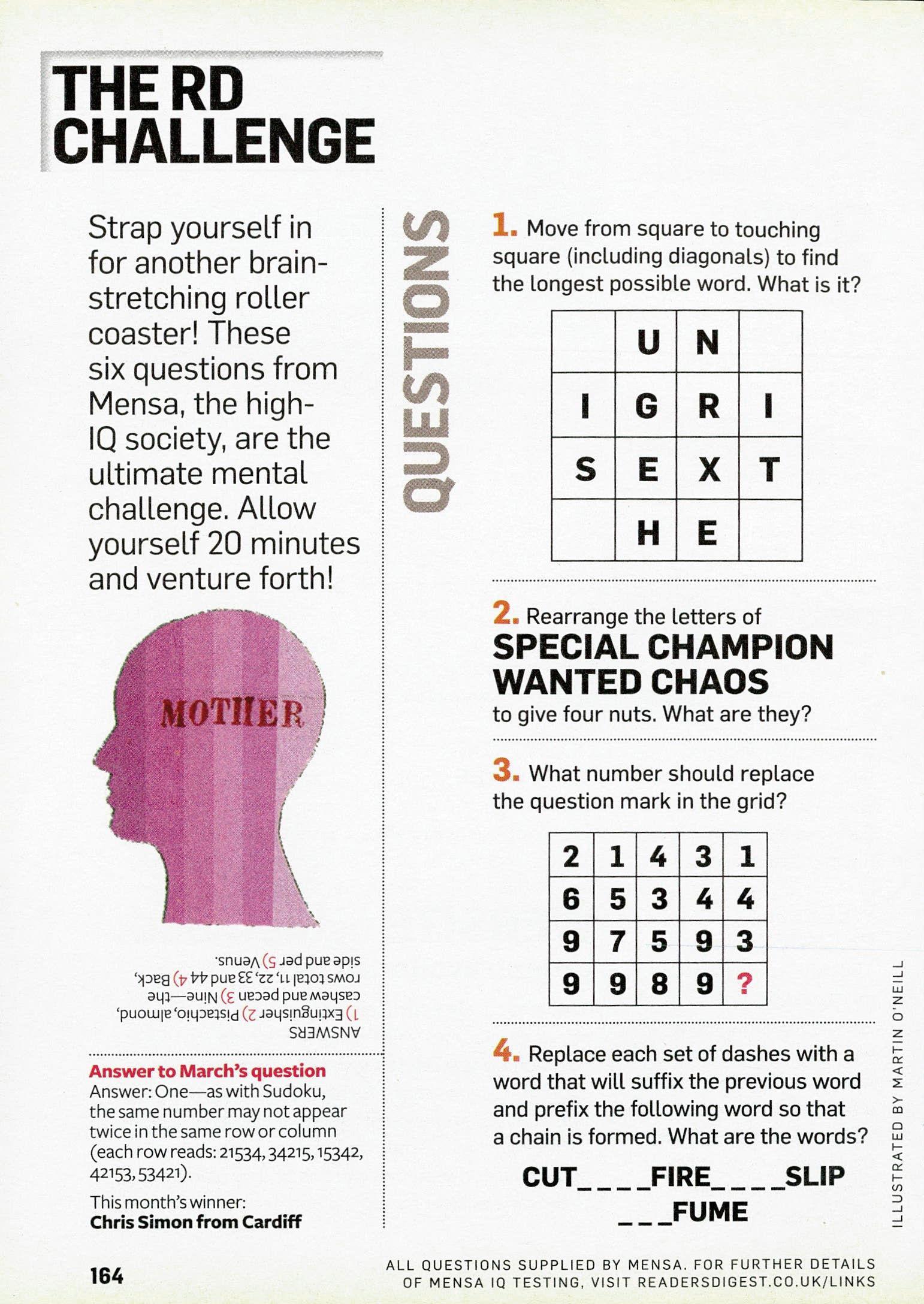 THE RD CHALLENGE

Strap yourself in for another brain-stretching roller coaster! These six questions from Mensa, the high-IQ society, are the ultimate mental challenge. Allow yourself 20 minutes and venture forth!

MOTHER

ANSWERS
1) Extinguisher 2) Pistachio, almond, cashew and pecan 3) Nine—the rows total 11, 22, 33 and 44 4) Back, side and per 5) Venus.

Answer to March's question
Answer: One—as with Sudoku, the same number may not appear twice in the same row or column (each row reads: 21534, 34215, 15342, 42153, 53421).

This month's winner:
Chris Simon from Cardiff

QUESTIONS

1. Move from square to touching square (including diagonals) to find the longest possible word. What is it?

| | U | N | |
|---|---|---|---|
| I | G | R | I |
| S | E | X | T |
| | H | E | |

2. Rearrange the letters of
SPECIAL CHAMPION WANTED CHAOS
to give four nuts. What are they?

3. What number should replace the question mark in the grid?

| 2 | 1 | 4 | 3 | 1 |
|---|---|---|---|---|
| 6 | 5 | 3 | 4 | 4 |
| 9 | 7 | 5 | 9 | 3 |
| 9 | 9 | 8 | 9 | ? |

4. Replace each set of dashes with a word that will suffix the previous word and prefix the following word so that a chain is formed. What are the words?

CUT_ _ _ _FIRE_ _ _ _SLIP
_ _ _FUME

ILLUSTRATED BY MARTIN O'NEILL

164

ALL QUESTIONS SUPPLIED BY MENSA. FOR FURTHER DETAILS OF MENSA IQ TESTING, VISIT READERSDIGEST.CO.UK/LINKS